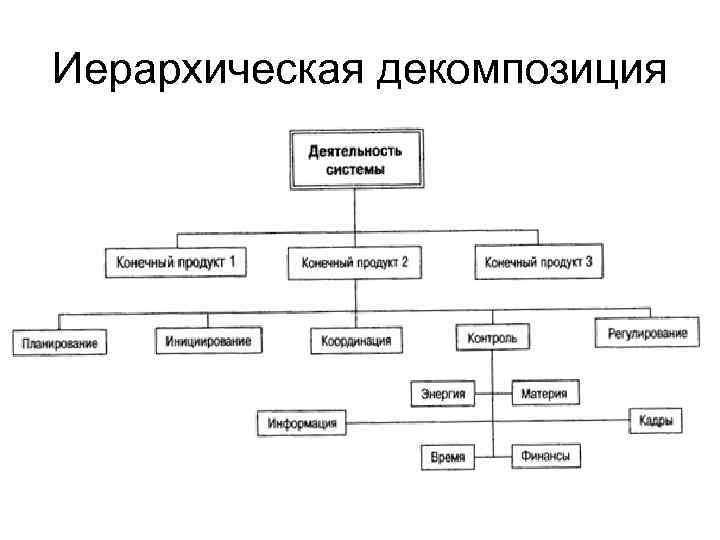 Иерархическая декомпозиция

Деятельность системы

Конечный продукт 1

Конечный продукт 2

Конечный продукт 3

Планирование

Инициирование

Координация

Контроль

Регулирование

Энергия

Материя

Информация

Кадры

Время

Финансы